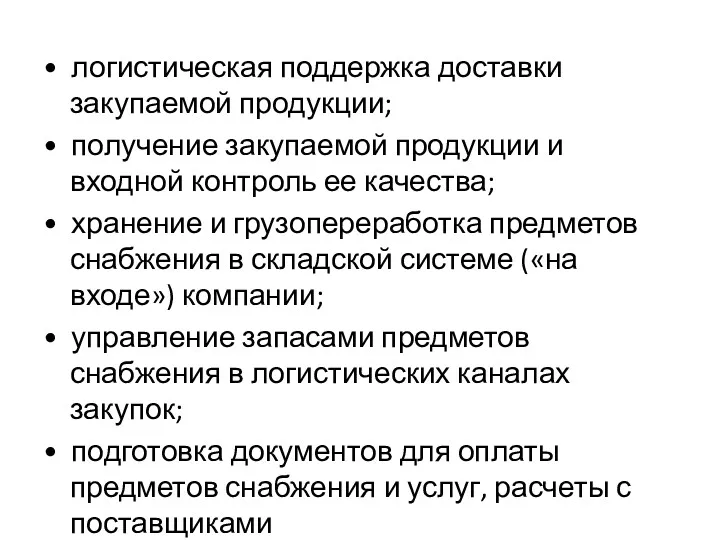 • логистическая поддержка доставки закупаемой продукции;
• получение закупаемой продукции и входной контроль ее качества;
• хранение и грузопереработка предметов снабжения в складской системе («на входе») компании;
• управление запасами предметов снабжения в логистических каналах закупок;
• подготовка документов для оплаты предметов снабжения и услуг, расчеты с поставщиками